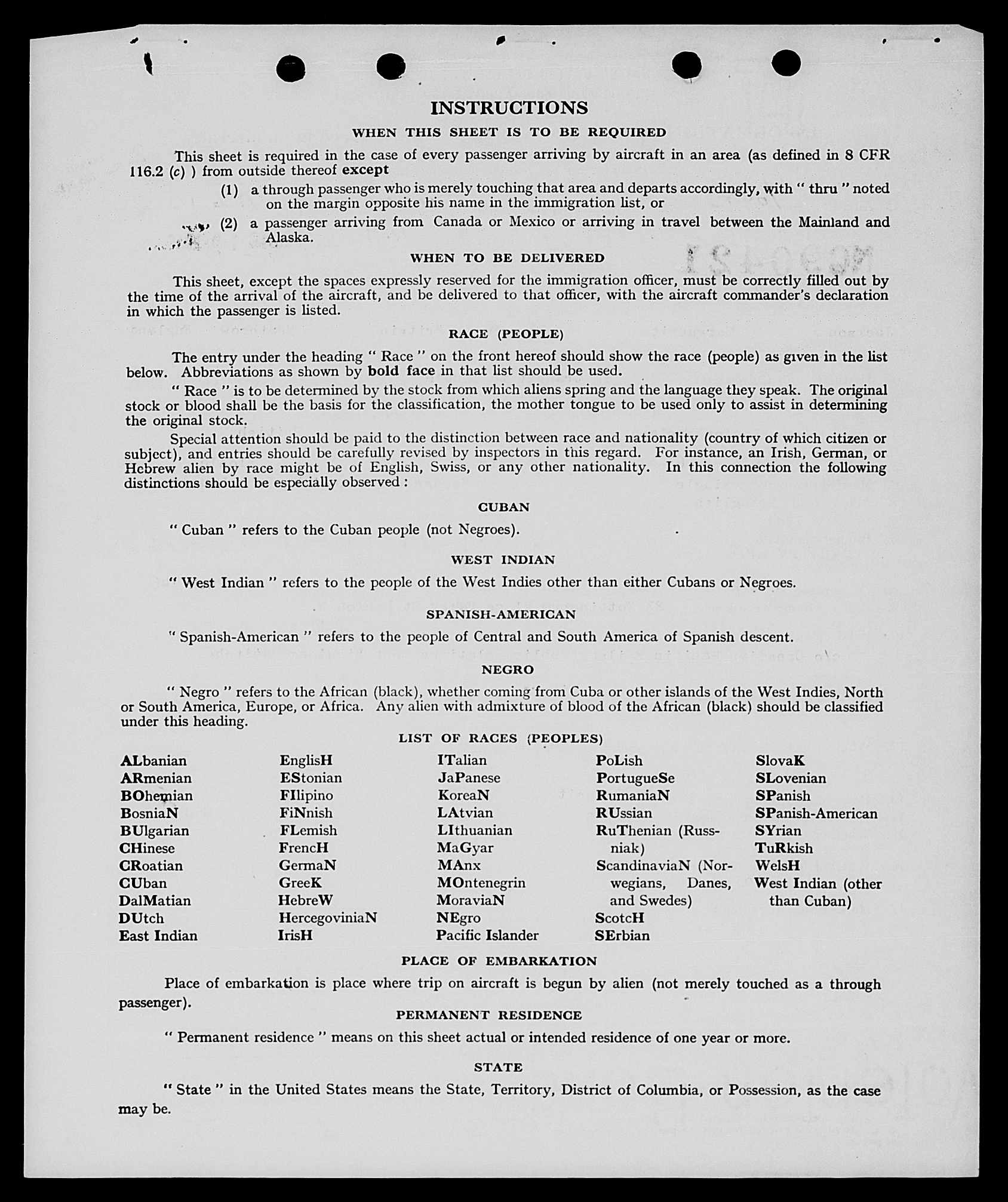 INSTRUCTIONS

WHEN THIS SHEET IS TO BE REQUIRED

This sheet is required in the case of every passenger arriving by aircraft in an area (as defined in 8 CFR 116.2 (c) ) from outside thereof except

(1) a through passenger who is merely touching that area and departs accordingly, with " thru " noted on the margin opposite his name in the immigration list, or

(2) a passenger arriving from Canada or Mexico or arriving in travel between the Mainland and Alaska.

WHEN TO BE DELIVERED

This sheet, except the spaces expressly reserved for the immigration officer, must be correctly filled out by the time of the arrival of the aircraft, and be delivered to that officer, with the aircraft commander's declaration in which the passenger is listed.

RACE (PEOPLE)

The entry under the heading " Race " on the front hereof should show the race (people) as given in the list below. Abbreviations as shown by bold face in that list should be used.

" Race " is to be determined by the stock from which aliens spring and the language they speak. The original stock or blood shall be the basis for the classification, the mother tongue to be used only to assist in determining the original stock.

Special attention should be paid to the distinction between race and nationality (country of which citizen or subject), and entries should be carefully revised by inspectors in this regard. For instance, an Irish, German, or Hebrew alien by race might be of English, Swiss, or any other nationality. In this connection the following distinctions should be especially observed :

CUBAN

" Cuban " refers to the Cuban people (not Negroes).

WEST INDIAN

" West Indian " refers to the people of the West Indies other than either Cubans or Negroes.

SPANISH-AMERICAN

" Spanish-American " refers to the people of Central and South America of Spanish descent.

NEGRO

" Negro " refers to the African (black), whether coming from Cuba or other islands of the West Indies, North or South America, Europe, or Africa. Any alien with admixture of blood of the African (black) should be classified under this heading.

LIST OF RACES (PEOPLES)

ALbanian
ARmenian
BOhemian
BosniaN
BUlgarian
CHinese
CRoatian
CUban
DalMatian
DUtch
East Indian

EnglisH
EStonian
FIlipino
FiNnish
FLemish
FrencH
GermaN
GreeK
HebreW
HercegoviniaN
IrisH

ITalian
JaPanese
KoreaN
LAtvian
LIthuanian
MaGyar
MAnx
MOntenegrin
MoraviaN
NEgro
Pacific Islander

PoLish
PortugueSe
RumaniaN
RUssian
RuThenian (Russniak)
ScandinaviaN (Norwegians, Danes, and Swedes)
ScotcH
SErbian

SlovaK
SLovenian
SPanish
SPanish-American
SYrian
TuRkish
WelsH
West Indian (other than Cuban)

PLACE OF EMBARKATION

Place of embarkation is place where trip on aircraft is begun by alien (not merely touched as a through passenger).

PERMANENT RESIDENCE

" Permanent residence " means on this sheet actual or intended residence of one year or more.

STATE

" State " in the United States means the State, Territory, District of Columbia, or Possession, as the case may be.